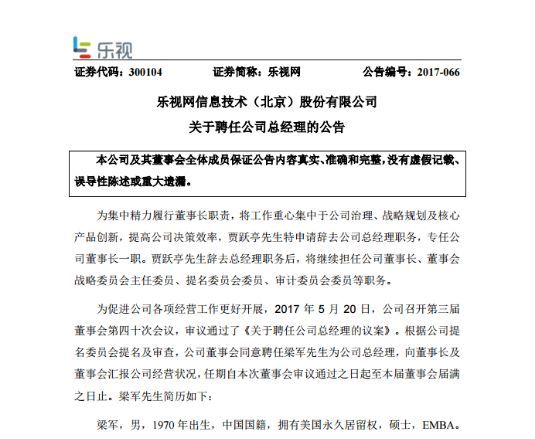 乐视

证券代码：300104　　证券简称：乐视网　　公告编号：2017-066

乐视网信息技术（北京）股份有限公司
关于聘任公司总经理的公告

本公司及其董事会全体成员保证公告内容真实、准确和完整，没有虚假记载、误导性陈述或重大遗漏。

为集中精力履行董事长职责，将工作重心集中于公司治理、战略规划及核心产品创新，提高公司决策效率，贾跃亭先生特申请辞去公司总经理职务，专任公司董事长一职。贾跃亭先生辞去总经理职务后，将继续担任公司董事长、董事会战略委员会主任委员、提名委员会委员、审计委员会委员等职务。

为促进公司各项经营工作更好开展，2017 年 5 月 20 日，公司召开第三届董事会第四十次会议，审议通过了《关于聘任公司总经理的议案》。根据公司提名委员会提名及审查，公司董事会同意聘任梁军先生为公司总经理，向董事长及董事会汇报公司经营状况，任期自本次董事会审议通过之日起至本届董事会届满之日止。梁军先生简历如下：

梁军，男，1970 年出生，中国国籍，拥有美国永久居留权，硕士，EMBA。